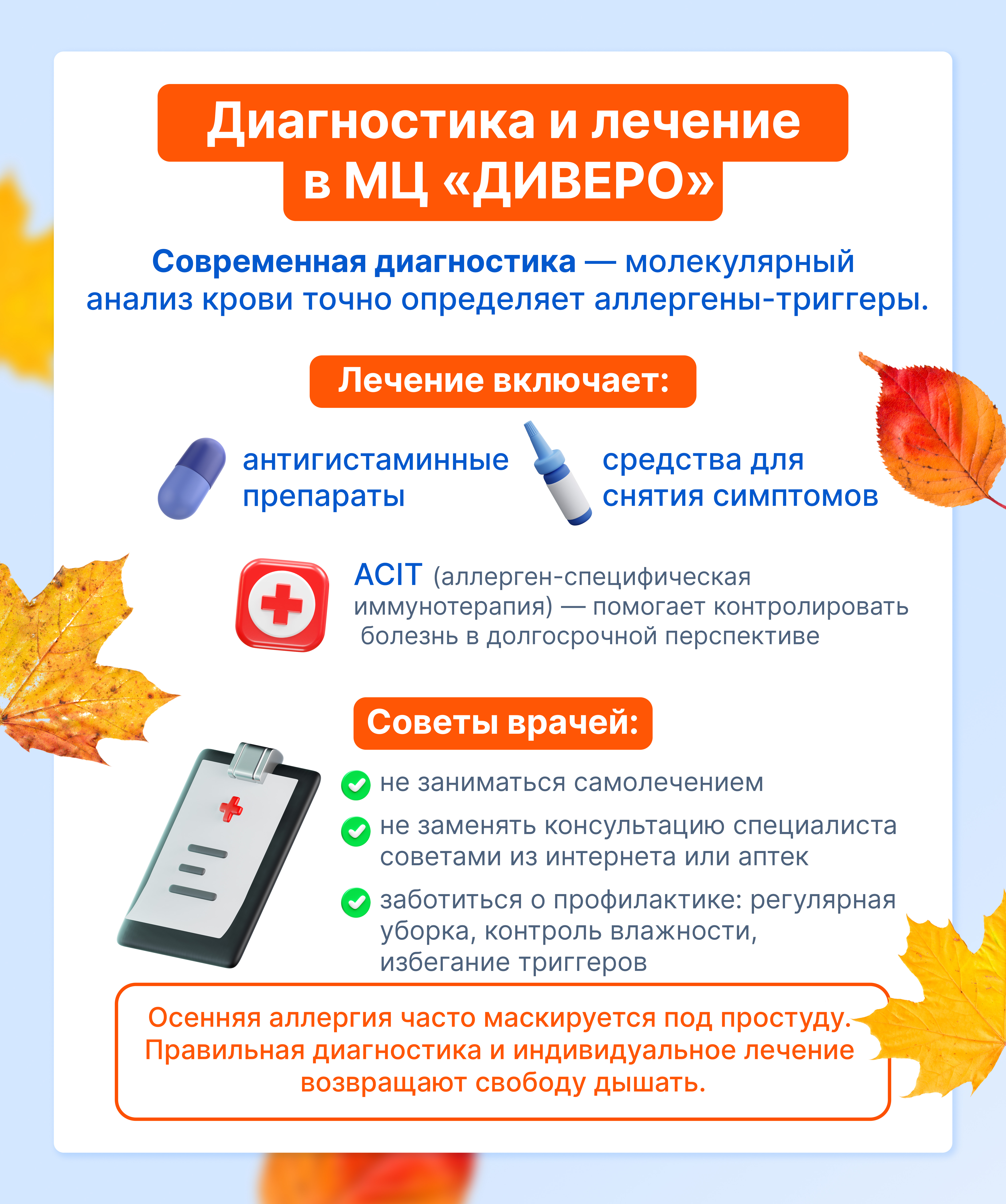 Диагностика и лечение в МЦ «ДИВЕРО»

Современная диагностика — молекулярный анализ крови точно определяет аллергены-триггеры.

Лечение включает:

антигистаминные препараты

средства для снятия симптомов

АСИТ (аллерген-специфическая иммунотерапия) — помогает контролировать болезнь в долгосрочной перспективе

Советы врачей:

не заниматься самолечением

не заменять консультацию специалиста советами из интернета или аптек

заботиться о профилактике: регулярная уборка, контроль влажности, избегание триггеров

Осенняя аллергия часто маскируется под простуду. Правильная диагностика и индивидуальное лечение возвращают свободу дышать.